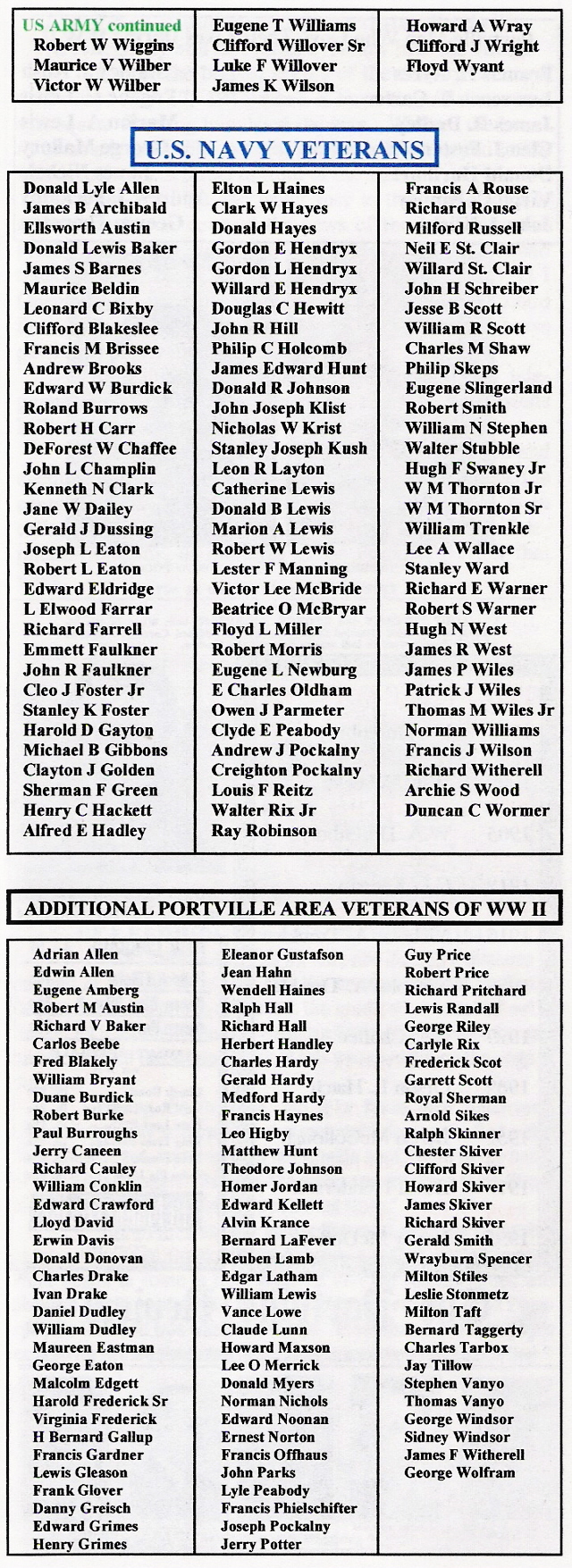 US ARMY continued
Robert W Wiggins
Maurice V Wilber
Victor W Wilber

Eugene T Williams
Clifford Willover Sr
Luke F Willover
James K Wilson

Howard A Wray
Clifford J Wright
Floyd Wyant

U.S. NAVY VETERANS

Donald Lyle Allen
James B Archibald
Ellsworth Austin
Donald Lewis Baker
James S Barnes
Maurice Beldin
Leonard C Bixby
Clifford Blakeslee
Francis M Brissee
Andrew Brooks
Edward W Burdick
Roland Burrows
Robert H Carr
DeForest W Chaffee
John L Champlin
Kenneth N Clark
Jane W Dailey
Gerald J Dussing
Joseph L Eaton
Robert L Eaton
Edward Eldridge
L Elwood Farrar
Richard Farrell
Emmett Faulkner
John R Faulkner
Cleo J Foster Jr
Stanley K Foster
Harold D Gayton
Michael B Gibbons
Clayton J Golden
Sherman F Green
Henry C Hackett
Alfred E Hadley

Elton L Haines
Clark W Hayes
Donald Hayes
Gordon E Hendryx
Gordon L Hendryx
Willard E Hendryx
Douglas C Hewitt
John R Hill
Philip C Holcomb
James Edward Hunt
Donald R Johnson
John Joseph Klist
Nicholas W Krist
Stanley Joseph Kush
Leon R Layton
Catherine Lewis
Donald B Lewis
Marion A Lewis
Robert W Lewis
Lester F Manning
Victor Lee McBride
Beatrice O McBryar
Floyd L Miller
Robert Morris
Eugene L Newburg
E Charles Oldham
Owen J Parmeter
Clyde E Peabody
Andrew J Pockalny
Creighton Pockalny
Louis F Reitz
Walter Rix Jr
Ray Robinson

Francis A Rouse
Richard Rouse
Milford Russell
Neil E St. Clair
Willard St. Clair
John H Schreiber
Jesse B Scott
William R Scott
Charles M Shaw
Philip Skeps
Eugene Slingerland
Robert Smith
William N Stephen
Walter Stubble
Hugh F Swaney Jr
W M Thornton Jr
W M Thornton Sr
William Trenkle
Lee A Wallace
Stanley Ward
Richard E Warner
Robert S Warner
Hugh N West
James R West
James P Wiles
Patrick J Wiles
Thomas M Wiles Jr
Norman Williams
Francis J Wilson
Richard Witherell
Archie S Wood
Duncan C Wormer

ADDITIONAL PORTVILLE AREA VETERANS OF WW II

Adrian Allen
Edwin Allen
Eugene Amberg
Robert M Austin
Richard V Baker
Carlos Beebe
Fred Blakely
William Bryant
Duane Burdick
Robert Burke
Paul Burroughs
Jerry Caneen
Richard Cauley
William Conklin
Edward Crawford
Lloyd David
Erwin Davis
Donald Donovan
Charles Drake
Ivan Drake
Daniel Dudley
William Dudley
Maureen Eastman
George Eaton
Malcolm Edgett
Harold Frederick Sr
Virginia Frederick
H Bernard Gallup
Francis Gardner
Lewis Gleason
Frank Glover
Danny Greisch
Edward Grimes
Henry Grimes

Eleanor Gustafson
Jean Hahn
Wendell Haines
Ralph Hall
Richard Hall
Herbert Handley
Charles Hardy
Gerald Hardy
Medford Hardy
Francis Haynes
Leo Higby
Matthew Hunt
Theodore Johnson
Homer Jordan
Edward Kellett
Alvin Krance
Bernard LaFever
Reuben Lamb
Edgar Latham
William Lewis
Vance Lowe
Claude Lunn
Howard Maxson
Lee O Merrick
Donald Myers
Norman Nichols
Edward Noonan
Ernest Norton
Francis Offhaus
John Parks
Lyle Peabody
Francis Phielschifter
Joseph Pockalny
Jerry Potter

Guy Price
Robert Price
Richard Pritchard
Lewis Randall
George Riley
Carlyle Rix
Frederick Scot
Garrett Scott
Royal Sherman
Arnold Sikes
Ralph Skinner
Chester Skiver
Clifford Skiver
Howard Skiver
James Skiver
Richard Skiver
Gerald Smith
Wrayburn Spencer
Milton Stiles
Leslie Stonmetz
Milton Taft
Bernard Taggerty
Charles Tarbox
Jay Tillow
Stephen Vanyo
Thomas Vanyo
George Windsor
Sidney Windsor
James F Witherell
George Wolfram